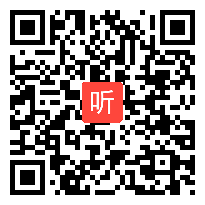 听